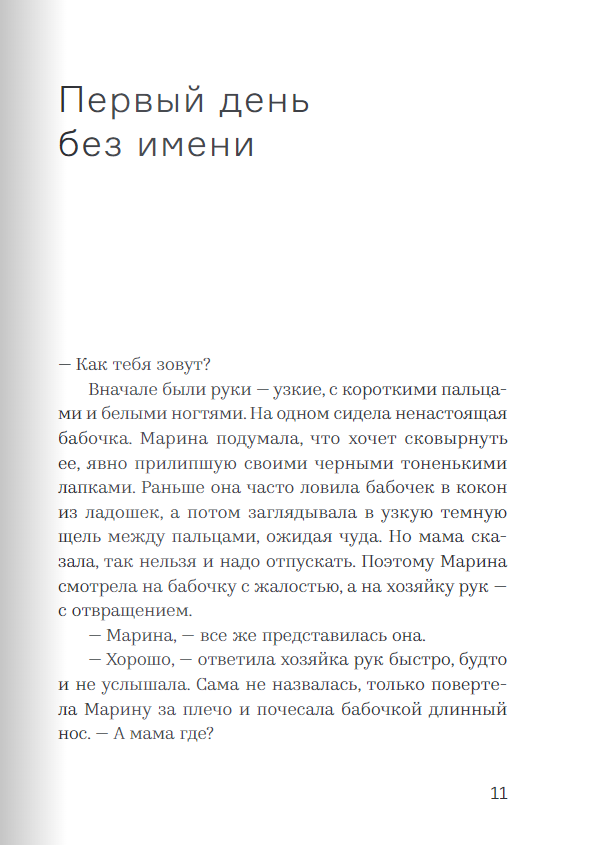 Первый день
без имени

— Как тебя зовут?

Вначале были руки — узкие, с короткими пальцами и белыми ногтями. На одном сидела ненастоящая бабочка. Марина подумала, что хочет сковырнуть ее, явно прилипшую своими черными тоненькими лапками. Раньше она часто ловила бабочек в кокон из ладошек, а потом заглядывала в узкую темную щель между пальцами, ожидая чуда. Но мама сказала, так нельзя и надо отпускать. Поэтому Марина смотрела на бабочку с жалостью, а на хозяйку рук — с отвращением.

— Марина, — все же представилась она.

— Хорошо, — ответила хозяйка рук быстро, будто и не услышала. Сама не назвалась, только повертела Марину за плечо и почесала бабочкой длинный нос. — А мама где?

11